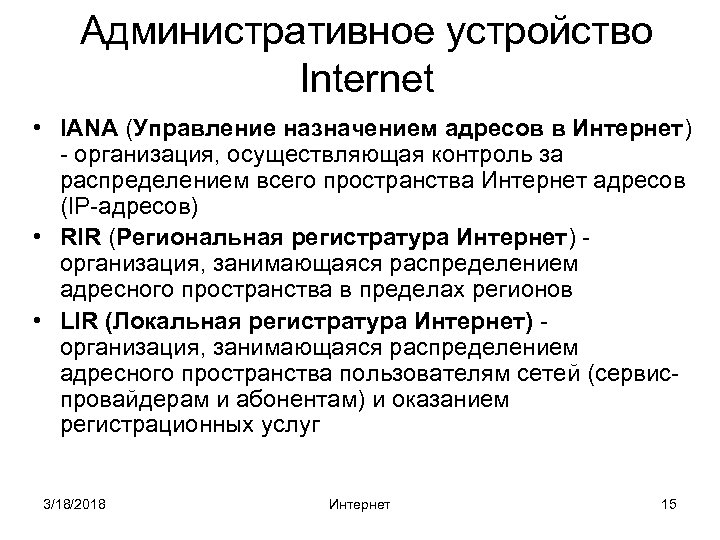 Административное устройство Internet

• IANA (Управление назначением адресов в Интернет) - организация, осуществляющая контроль за распределением всего пространства Интернет адресов (IP-адресов)
• RIR (Региональная регистратура Интернет) - организация, занимающаяся распределением адресного пространства в пределах регионов
• LIR (Локальная регистратура Интернет) - организация, занимающаяся распределением адресного пространства пользователям сетей (сервис-провайдерам и абонентам) и оказанием регистрационных услуг

3/18/2018
Интернет
15